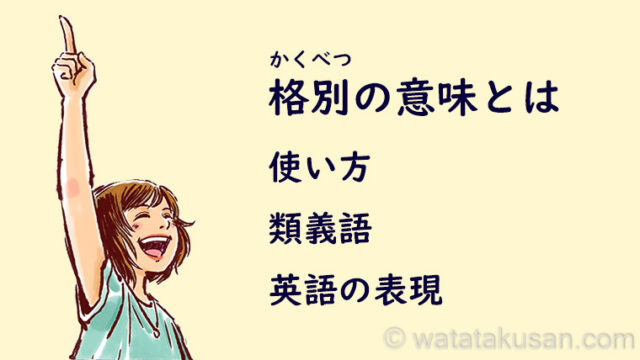 かくべつ
格別の意味とは

使い方

類義語

英語の表現

© watatakusan.com